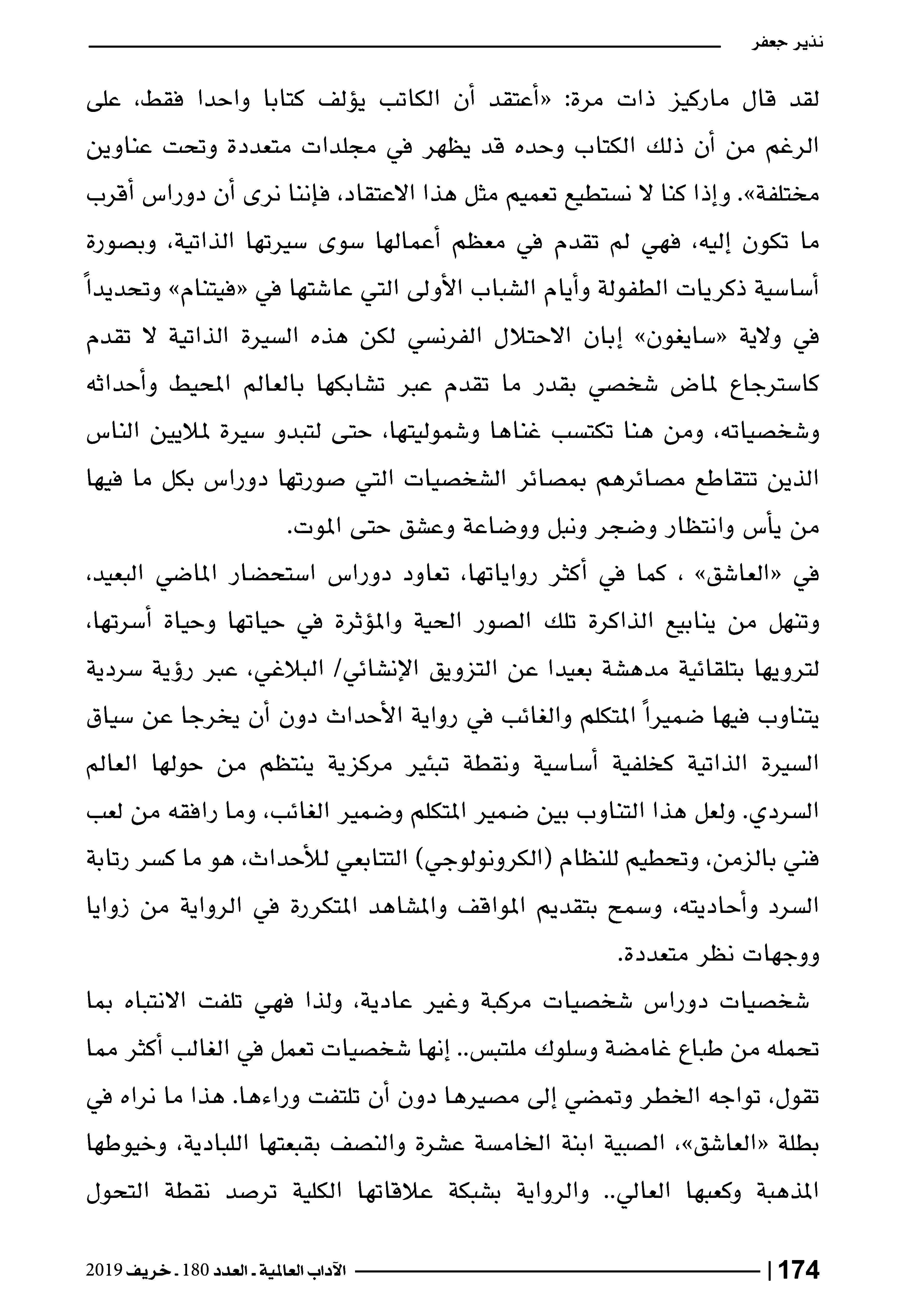 نذير جعفر

لقد قال ماركيز ذات مرة: «أعتقد أن الكاتب يؤلف كتابا واحدا فقط، على الرغم من أن ذلك الكتاب وحده قد يظهر في مجلدات متعددة وتحت عناوين مختلفة». وإذا كنا لا نستطيع تعميم مثل هذا الاعتقاد، فإننا نرى أن دوراس أقرب ما تكون إليه، فهي لم تقدم في معظم أعمالها سوى سيرتها الذاتية، وبصورة أساسية ذكريات الطفولة وأيام الشباب الأولى التي عاشتها في «فيتنام» وتحديداً في ولاية «سايغون» إبان الاحتلال الفرنسي لكن هذه السيرة الذاتية لا تقدم كاسترجاع لماض شخصي بقدر ما تقدم عبر تشابكها بالعالم المحيط وأحداثه وشخصياته، ومن هنا تكتسب غناها وشموليتها، حتى لتبدو سيرة لملايين الناس الذين تتقاطع مصائرهم بمصائر الشخصيات التي صورتها دوراس بكل ما فيها من يأس وانتظار وضجر ونبل ووضاعة وعشق حتى الموت.

في «العاشق» ، كما في أكثر رواياتها، تعاود دوراس استحضار الماضي البعيد، وتنهل من ينابيع الذاكرة تلك الصور الحية والمؤثرة في حياتها وحياة أسرتها، لترويها بتلقائية مدهشة بعيدا عن التزويق الإنشائي/ البلاغي، عبر رؤية سردية يتناوب فيها ضميراً المتكلم والغائب في رواية الأحداث دون أن يخرجا عن سياق السيرة الذاتية كخلفية أساسية ونقطة تبئير مركزية ينتظم من حولها العالم السردي. ولعل هذا التناوب بين ضمير المتكلم وضمير الغائب، وما رافقه من لعب فني بالزمن، وتحطيم للنظام (الكرونولوجي) التتابعي للأحداث، هو ما كسر رتابة السرد وأحاديته، وسمح بتقديم المواقف والمشاهد المتكررة في الرواية من زوايا ووجهات نظر متعددة.

شخصيات دوراس شخصيات مركبة وغير عادية، ولذا فهي تلفت الانتباه بما تحمله من طباع غامضة وسلوك ملتبس.. إنها شخصيات تعمل في الغالب أكثر مما تقول، تواجه الخطر وتمضي إلى مصيرها دون أن تلتفت وراءها. هذا ما نراه في بطلة «العاشق»، الصبية ابنة الخامسة عشرة والنصف بقبعتها اللبادية، وخيوطها المذهبة وكعبها العالي.. والرواية بشبكة علاقاتها الكلية ترصد نقطة التحول

174 | الآداب العالمية ـ العدد 180 ـ خريف 2019